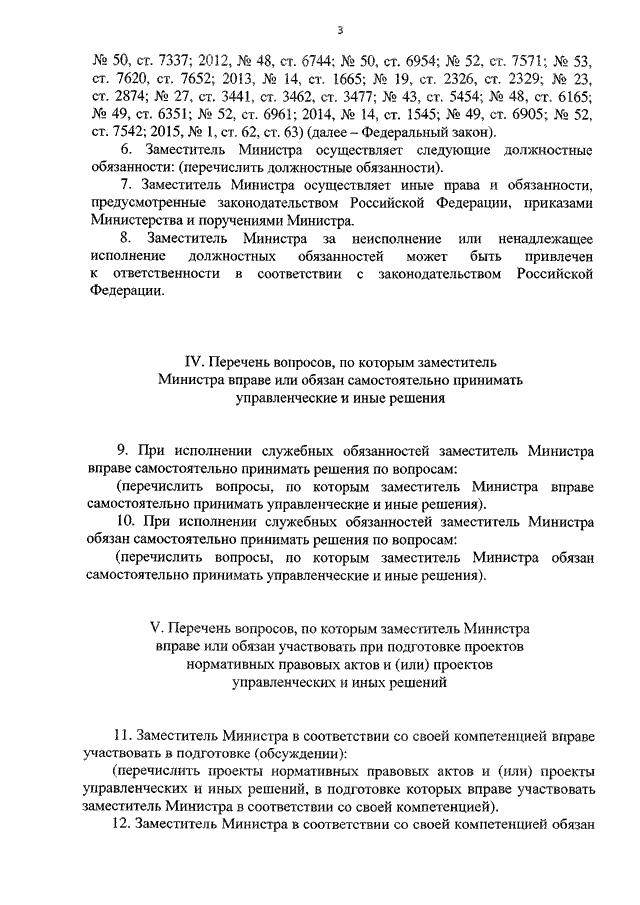 3

№ 50, ст. 7337; 2012, № 48, ст. 6744; № 50, ст. 6954; № 52, ст. 7571; № 53, ст. 7620, ст. 7652; 2013, № 14, ст. 1665; № 19, ст. 2326, ст. 2329; № 23, ст. 2874; № 27, ст. 3441, ст. 3462, ст. 3477; № 43, ст. 5454; № 48, ст. 6165; № 49, ст. 6351; № 52, ст. 6961; 2014, № 14, ст. 1545; № 49, ст. 6905; № 52, ст. 7542; 2015, № 1, ст. 62, ст. 63) (далее – Федеральный закон).

6. Заместитель Министра осуществляет следующие должностные обязанности: (перечислить должностные обязанности).

7. Заместитель Министра осуществляет иные права и обязанности, предусмотренные законодательством Российской Федерации, приказами Министерства и поручениями Министра.

8. Заместитель Министра за неисполнение или ненадлежащее исполнение должностных обязанностей может быть привлечен к ответственности в соответствии с законодательством Российской Федерации.

IV. Перечень вопросов, по которым заместитель Министра вправе или обязан самостоятельно принимать управленческие и иные решения

9. При исполнении служебных обязанностей заместитель Министра вправе самостоятельно принимать решения по вопросам:

(перечислить вопросы, по которым заместитель Министра вправе самостоятельно принимать управленческие и иные решения).

10. При исполнении служебных обязанностей заместитель Министра обязан самостоятельно принимать решения по вопросам:

(перечислить вопросы, по которым заместитель Министра обязан самостоятельно принимать управленческие и иные решения).

V. Перечень вопросов, по которым заместитель Министра вправе или обязан участвовать при подготовке проектов нормативных правовых актов и (или) проектов управленческих и иных решений

11. Заместитель Министра в соответствии со своей компетенцией вправе участвовать в подготовке (обсуждении):

(перечислить проекты нормативных правовых актов и (или) проекты управленческих и иных решений, в подготовке которых вправе участвовать заместитель Министра в соответствии со своей компетенцией).

12. Заместитель Министра в соответствии со своей компетенцией обязан